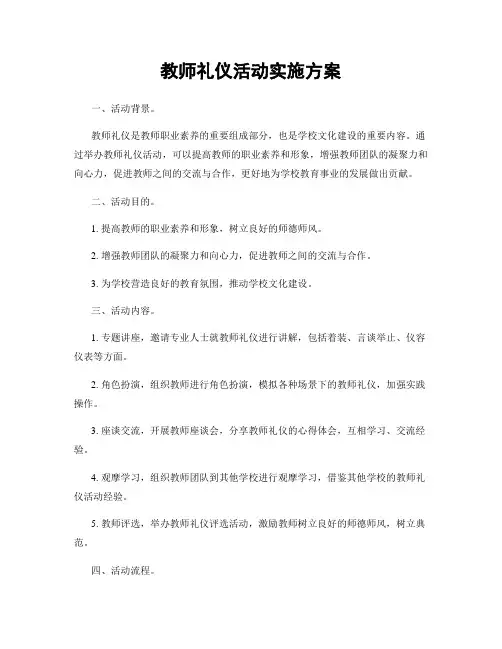 教师礼仪活动实施方案

一、活动背景。

教师礼仪是教师职业素养的重要组成部分，也是学校文化建设的重要内容。通过举办教师礼仪活动，可以提高教师的职业素养和形象，增强教师团队的凝聚力和向心力，促进教师之间的交流与合作，更好地为学校教育事业的发展做出贡献。

二、活动目的。

1. 提高教师的职业素养和形象，树立良好的师德师风。

2. 增强教师团队的凝聚力和向心力，促进教师之间的交流与合作。

3. 为学校营造良好的教育氛围，推动学校文化建设。

三、活动内容。

1. 专题讲座，邀请专业人士就教师礼仪进行讲解，包括着装、言谈举止、仪容仪表等方面。

2. 角色扮演，组织教师进行角色扮演，模拟各种场景下的教师礼仪，加强实践操作。

3. 座谈交流，开展教师座谈会，分享教师礼仪的心得体会，互相学习、交流经验。

4. 观摩学习，组织教师团队到其他学校进行观摩学习，借鉴其他学校的教师礼仪活动经验。

5. 教师评选，举办教师礼仪评选活动，激励教师树立良好的师德师风，树立典范。

四、活动流程。